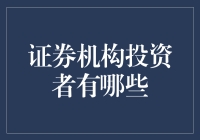 证券机构投资者有哪些